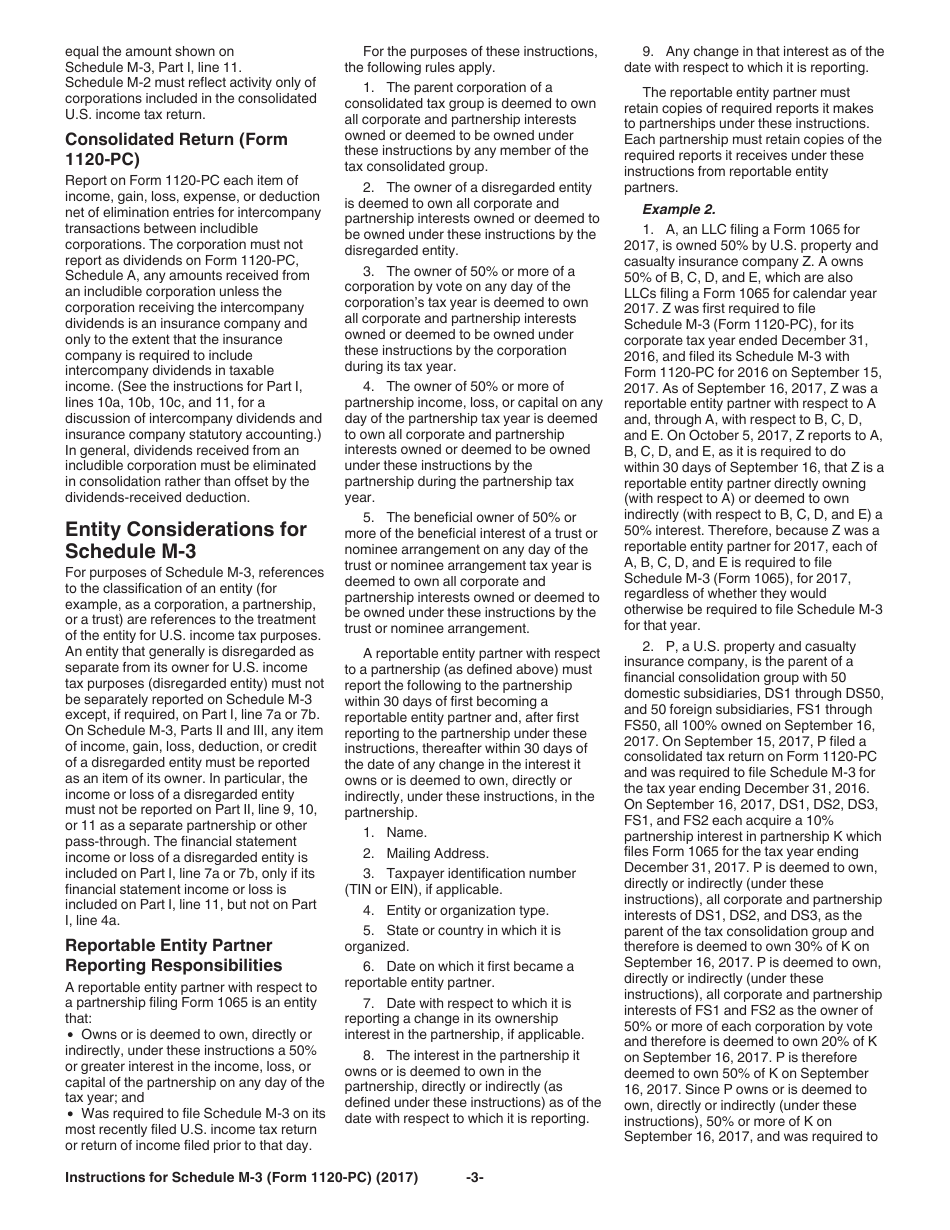 equal the amount shown on Schedule M-3, Part I, line 11. Schedule M-2 must reflect activity only of corporations included in the consolidated U.S. income tax return.

Consolidated Return (Form 1120-PC)

Report on Form 1120-PC each item of income, gain, loss, expense, or deduction net of elimination entries for intercompany transactions between includible corporations. The corporation must not report as dividends on Form 1120-PC, Schedule A, any amounts received from an includible corporation unless the corporation receiving the intercompany dividends is an insurance company and only to the extent that the insurance company is required to include intercompany dividends in taxable income. (See the instructions for Part I, lines 10a, 10b, 10c, and 11, for a discussion of intercompany dividends and insurance company statutory accounting.) In general, dividends received from an includible corporation must be eliminated in consolidation rather than offset by the dividends-received deduction.

Entity Considerations for Schedule M-3

For purposes of Schedule M-3, references to the classification of an entity (for example, as a corporation, a partnership, or a trust) are references to the treatment of the entity for U.S. income tax purposes. An entity that generally is disregarded as separate from its owner for U.S. income tax purposes (disregarded entity) must not be separately reported on Schedule M-3 except, if required, on Part I, line 7a or 7b. On Schedule M-3, Parts II and III, any item of income, gain, loss, deduction, or credit of a disregarded entity must be reported as an item of its owner. In particular, the income or loss of a disregarded entity must not be reported on Part II, line 9, 10, or 11 as a separate partnership or other pass-through. The financial statement income or loss of a disregarded entity is included on Part I, line 7a or 7b, only if its financial statement income or loss is included on Part I, line 11, but not on Part I, line 4a.

Reportable Entity Partner Reporting Responsibilities

A reportable entity partner with respect to a partnership filing Form 1065 is an entity that:

• Owns or is deemed to own, directly or indirectly, under these instructions a 50% or greater interest in the income, loss, or capital of the partnership on any day of the tax year; and

• Was required to file Schedule M-3 on its most recently filed U.S. income tax return or return of income filed prior to that day.

For the purposes of these instructions, the following rules apply.

1. The parent corporation of a consolidated tax group is deemed to own all corporate and partnership interests owned or deemed to be owned under these instructions by any member of the tax consolidated group.

2. The owner of a disregarded entity is deemed to own all corporate and partnership interests owned or deemed to be owned under these instructions by the disregarded entity.

3. The owner of 50% or more of a corporation by vote on any day of the corporation's tax year is deemed to own all corporate and partnership interests owned or deemed to be owned under these instructions by the corporation during its tax year.

4. The owner of 50% or more of partnership income, loss, or capital on any day of the partnership tax year is deemed to own all corporate and partnership interests owned or deemed to be owned under these instructions by the partnership during the partnership tax year.

5. The beneficial owner of 50% or more of the beneficial interest of a trust or nominee arrangement on any day of the trust or nominee arrangement tax year is deemed to own all corporate and partnership interests owned or deemed to be owned under these instructions by the trust or nominee arrangement.

A reportable entity partner with respect to a partnership (as defined above) must report the following to the partnership within 30 days of first becoming a reportable entity partner and, after first reporting to the partnership under these instructions, thereafter within 30 days of the date of any change in the interest it owns or is deemed to own, directly or indirectly, under these instructions, in the partnership.

1. Name.

2. Mailing Address.

3. Taxpayer identification number (TIN or EIN), if applicable.

4. Entity or organization type.

5. State or country in which it is organized.

6. Date on which it first became a reportable entity partner.

7. Date with respect to which it is reporting a change in its ownership interest in the partnership, if applicable.

8. The interest in the partnership it owns or is deemed to own in the partnership, directly or indirectly (as defined under these instructions) as of the date with respect to which it is reporting.

9. Any change in that interest as of the date with respect to which it is reporting.

The reportable entity partner must retain copies of required reports it makes to partnerships under these instructions. Each partnership must retain copies of the required reports it receives under these instructions from reportable entity partners.

Example 2.

1. A, an LLC filing a Form 1065 for 2017, is owned 50% by U.S. property and casualty insurance company Z. A owns 50% of B, C, D, and E, which are also LLCs filing a Form 1065 for calendar year 2017. Z was first required to file Schedule M-3 (Form 1120-PC), for its corporate tax year ended December 31, 2016, and filed its Schedule M-3 with Form 1120-PC for 2016 on September 15, 2017. As of September 16, 2017, Z was a reportable entity partner with respect to A and, through A, with respect to B, C, D, and E. On October 5, 2017, Z reports to A, B, C, D, and E, as it is required to do within 30 days of September 16, that Z is a reportable entity partner directly owning (with respect to A) or deemed to own indirectly (with respect to B, C, D, and E) a 50% interest. Therefore, because Z was a reportable entity partner for 2017, each of A, B, C, D, and E is required to file Schedule M-3 (Form 1065), for 2017, regardless of whether they would otherwise be required to file Schedule M-3 for that year.

2. P, a U.S. property and casualty insurance company, is the parent of a financial consolidation group with 50 domestic subsidiaries, DS1 through DS50, and 50 foreign subsidiaries, FS1 through FS50, all 100% owned on September 16, 2017. On September 15, 2017, P filed a consolidated tax return on Form 1120-PC and was required to file Schedule M-3 for the tax year ending December 31, 2016. On September 16, 2017, DS1, DS2, DS3, FS1, and FS2 each acquire a 10% partnership interest in partnership K which files Form 1065 for the tax year ending December 31, 2017. P is deemed to own, directly or indirectly (under these instructions), all corporate and partnership interests of DS1, DS2, and DS3, as the parent of the tax consolidation group and therefore is deemed to own 30% of K on September 16, 2017. P is deemed to own, directly or indirectly (under these instructions), all corporate and partnership interests of FS1 and FS2 as the owner of 50% or more of each corporation by vote and therefore is deemed to own 20% of K on September 16, 2017. P is therefore deemed to own 50% of K on September 16, 2017. Since P owns or is deemed to own, directly or indirectly (under these instructions), 50% or more of K on September 16, 2017, and was required to

Instructions for Schedule M-3 (Form 1120-PC) (2017) -3-